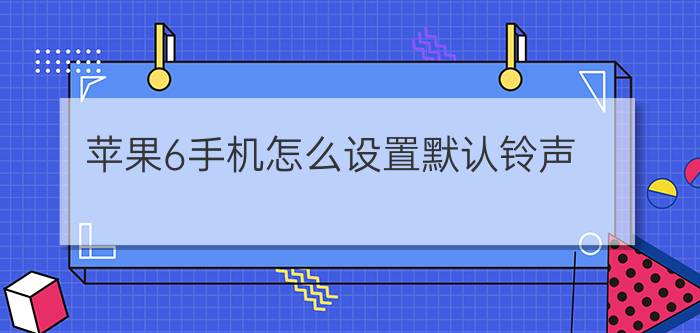 苹果6手机怎么设置默认铃声